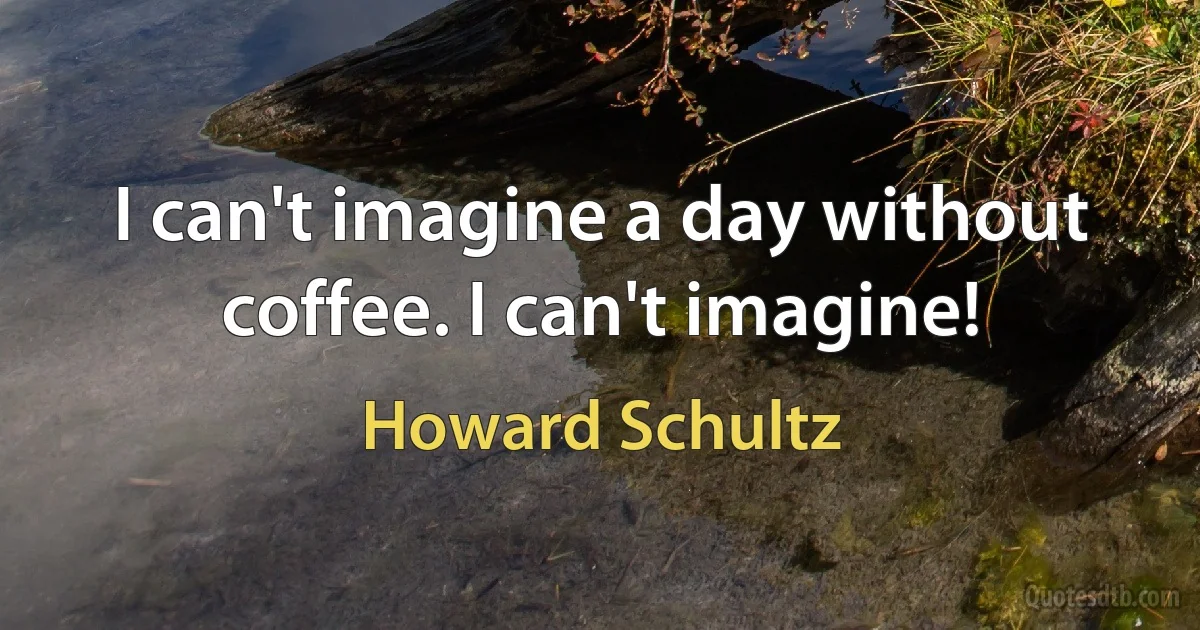 I can't imagine a day without coffee. I can't imagine!

Howard Schultz

Quotesdtb.com